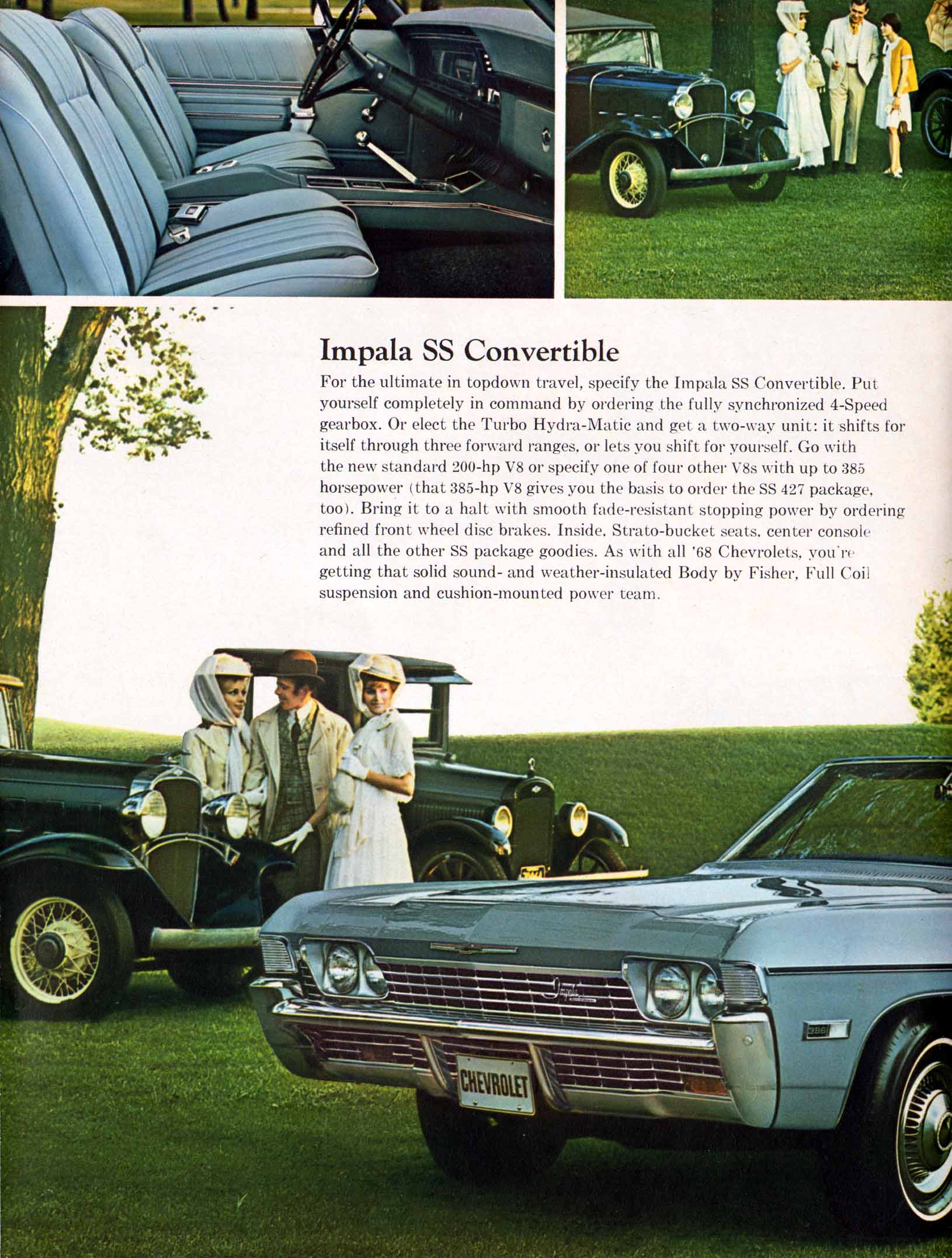 Impala SS Convertible

For the ultimate in topdown travel, specify the Impala SS Convertible. Put yourself completely in command by ordering the fully synchronized 4-Speed gearbox. Or elect the Turbo Hydra-Matic and get a two-way unit: it shifts for itself through three forward ranges, or lets you shift for yourself. Go with the new standard 200-hp V8 or specify one of four other V8s with up to 385 horsepower (that 385-hp V8 gives you the basis to order the SS 427 package, too). Bring it to a halt with smooth fade-resistant stopping power by ordering refined front wheel disc brakes. Inside, Strato-bucket seats, center console and all the other SS package goodies. As with all '68 Chevrolets, you're getting that solid sound- and weather-insulated Body by Fisher, Full Coil suspension and cushion-mounted power team.

Impala

396

CHEVROLET